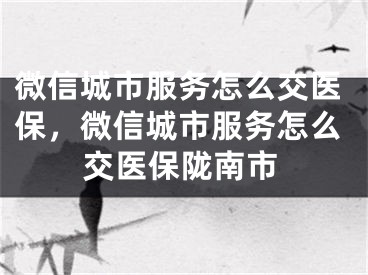 微信城市服务怎么交医保，微信城市服务怎么交医保陇南市